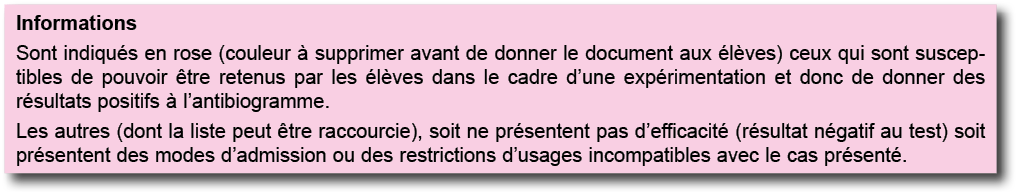 Informations

Sont indiqués en rose (couleur à supprimer avant de donner le document aux élèves) ceux qui sont susceptibles de pouvoir être retenus par les élèves dans le cadre d'une expérimentation et donc de donner des résultats positifs à l'antibiogramme.

Les autres (dont la liste peut être raccourcie), soit ne présentent pas d'efficacité (résultat négatif au test) soit présentent des modes d'admission ou des restrictions d'usages incompatibles avec le cas présenté.